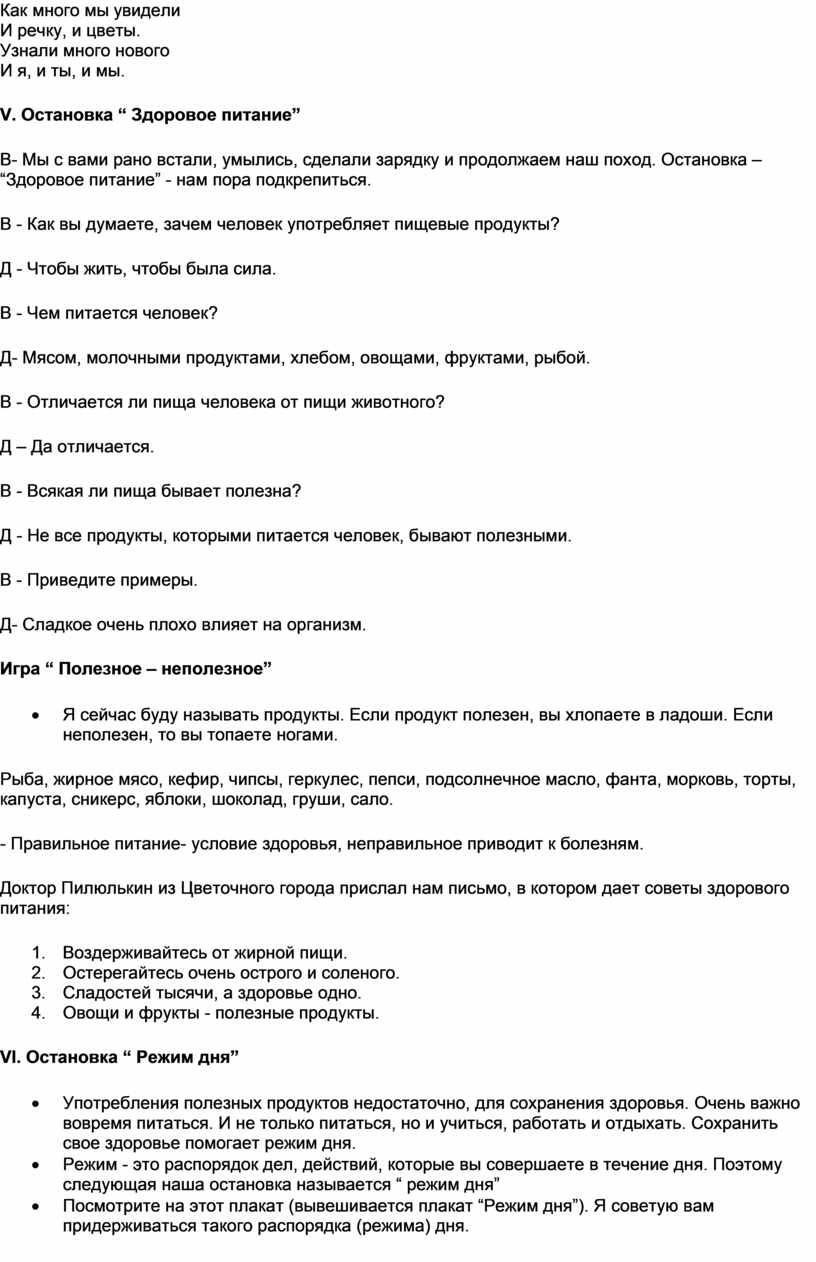 Как много мы увидели
И речку, и цветы.
Узнали много нового
И я, и ты, и мы.

V. Остановка “ Здоровое питание”

В- Мы с вами рано встали, умылись, сделали зарядку и продолжаем наш поход. Остановка – “Здоровое питание” - нам пора подкрепиться.

В - Как вы думаете, зачем человек употребляет пищевые продукты?

Д - Чтобы жить, чтобы была сила.

В - Чем питается человек?

Д- Мясом, молочными продуктами, хлебом, овощами, фруктами, рыбой.

В - Отличается ли пища человека от пищи животного?

Д – Да отличается.

В - Всякая ли пища бывает полезна?

Д - Не все продукты, которыми питается человек, бывают полезными.

В - Приведите примеры.

Д- Сладкое очень плохо влияет на организм.

Игра “ Полезное – неполезное”

• Я сейчас буду называть продукты. Если продукт полезен, вы хлопаете в ладоши. Если неполезен, то вы топаете ногами.

Рыба, жирное мясо, кефир, чипсы, геркулес, пепси, подсолнечное масло, фанта, морковь, торты, капуста, сникерс, яблоки, шоколад, груши, сало.

- Правильное питание- условие здоровья, неправильное приводит к болезням.

Доктор Пилюлькин из Цветочного города прислал нам письмо, в котором дает советы здорового питания:

1. Воздерживайтесь от жирной пищи.
2. Остерегайтесь очень острого и соленого.
3. Сладостей тысячи, а здоровье одно.
4. Овощи и фрукты - полезные продукты.

VI. Остановка “ Режим дня”

• Употребления полезных продуктов недостаточно, для сохранения здоровья. Очень важно вовремя питаться. И не только питаться, но и учиться, работать и отдыхать. Сохранить свое здоровье помогает режим дня.
• Режим - это распорядок дел, действий, которые вы совершаете в течение дня. Поэтому следующая наша остановка называется “ режим дня”
• Посмотрите на этот плакат (вывешивается плакат “Режим дня”). Я советую вам придерживаться такого распорядка (режима) дня.